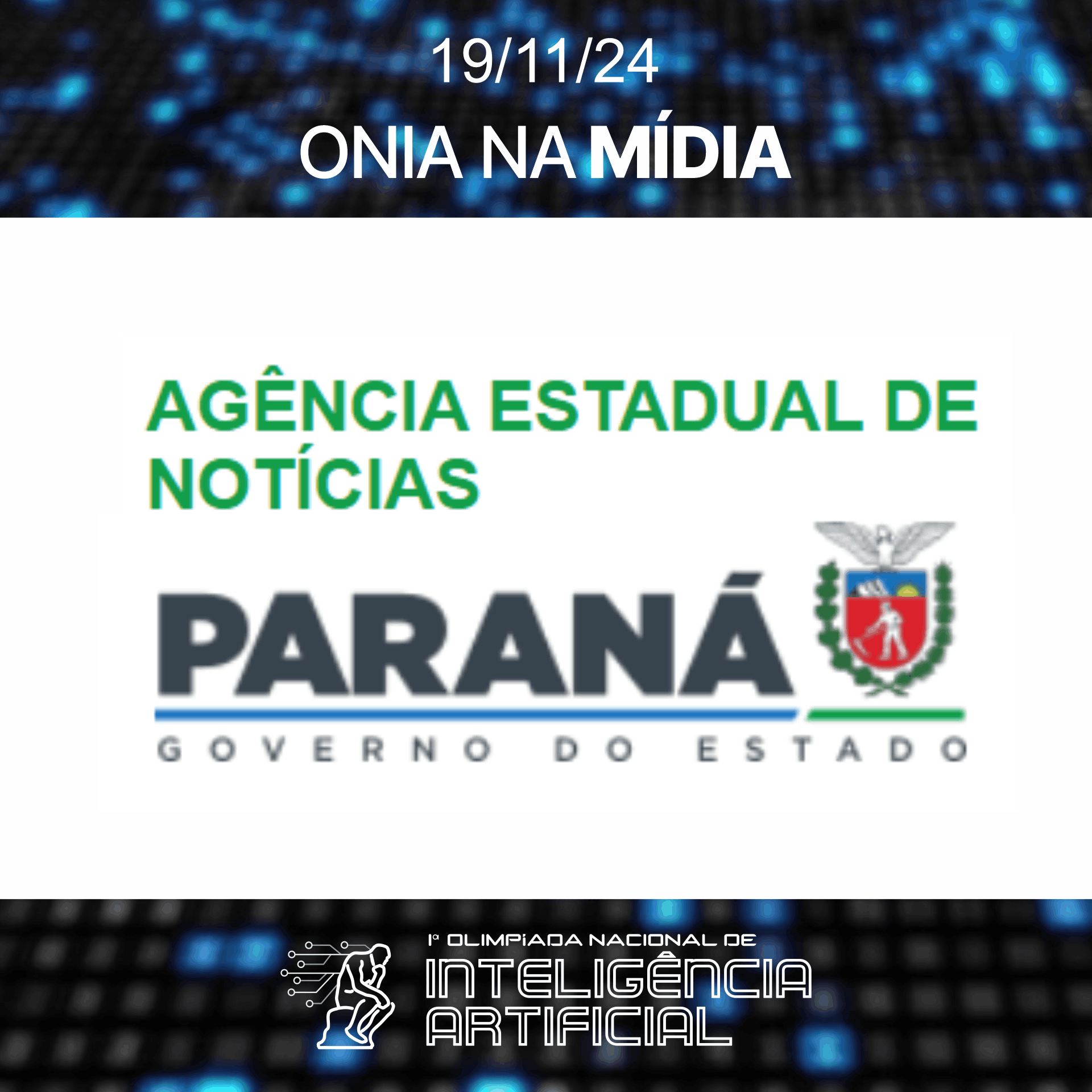 19/11/24

ONIA NA MÍDIA

AGÊNCIA ESTADUAL DE NOTÍCIAS

PARANÁ

GOVERNO DO ESTADO

1ª OLIMPÍADA NACIONAL DE

INTELIGÊNCIA ARTIFICIAL